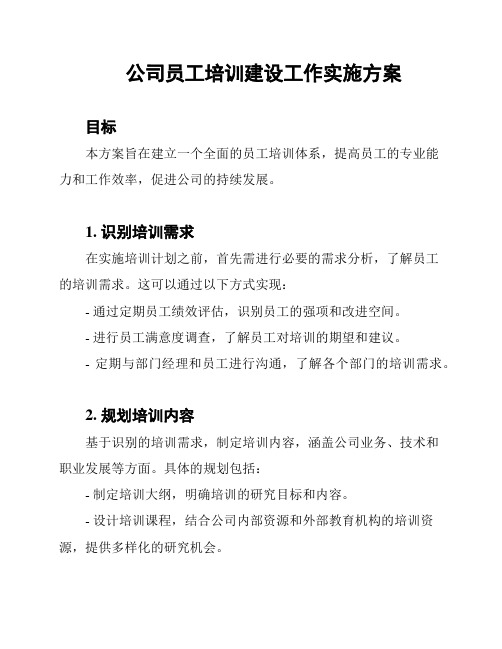 公司员工培训建设工作实施方案

目标

本方案旨在建立一个全面的员工培训体系，提高员工的专业能力和工作效率，促进公司的持续发展。

1. 识别培训需求

在实施培训计划之前，首先需进行必要的需求分析，了解员工的培训需求。这可以通过以下方式实现：

- 通过定期员工绩效评估，识别员工的强项和改进空间。

- 进行员工满意度调查，了解员工对培训的期望和建议。

- 定期与部门经理和员工进行沟通，了解各个部门的培训需求。

2. 规划培训内容

基于识别的培训需求，制定培训内容，涵盖公司业务、技术和职业发展等方面。具体的规划包括：

- 制定培训大纲，明确培训的研究目标和内容。

- 设计培训课程，结合公司内部资源和外部教育机构的培训资源，提供多样化的研究机会。